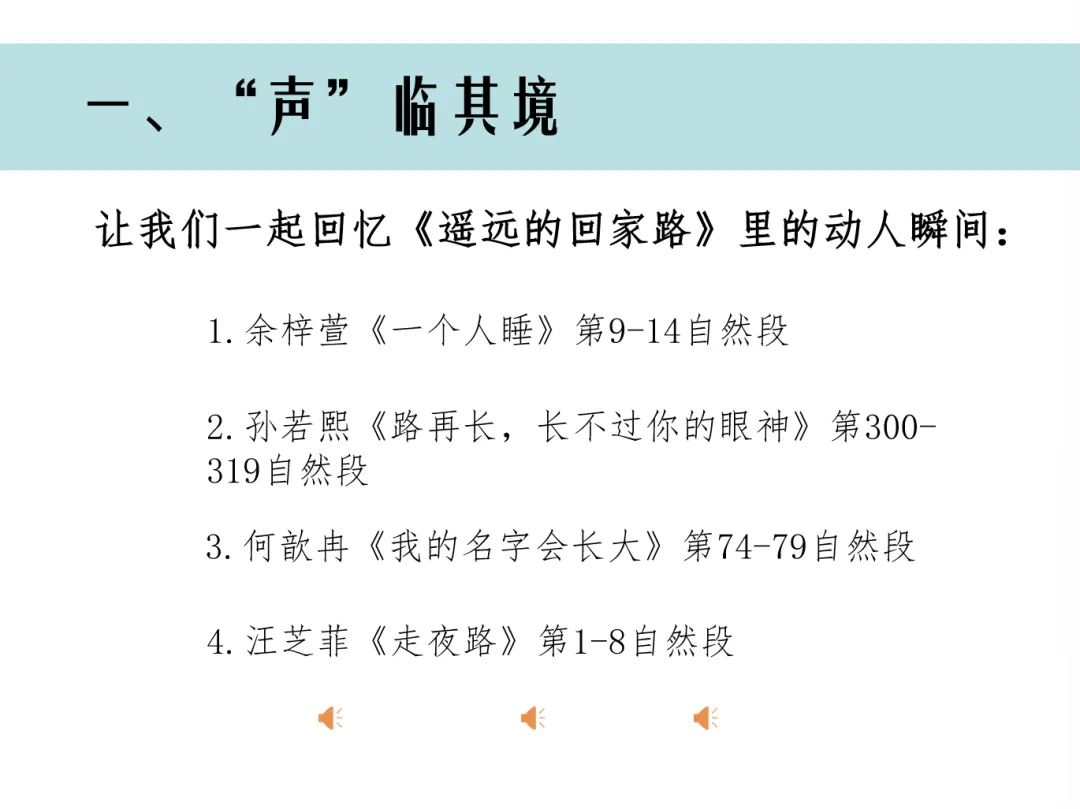 一、“声”临其境

让我们一起回忆《遥远的回家路》里的动人瞬间：

1.余梓萱《一个人睡》第9-14自然段

2.孙若熙《路再长，长不过你的眼神》第300-319自然段

3.何歆冉《我的名字会长大》第74-79自然段

4.汪芝菲《走夜路》第1-8自然段